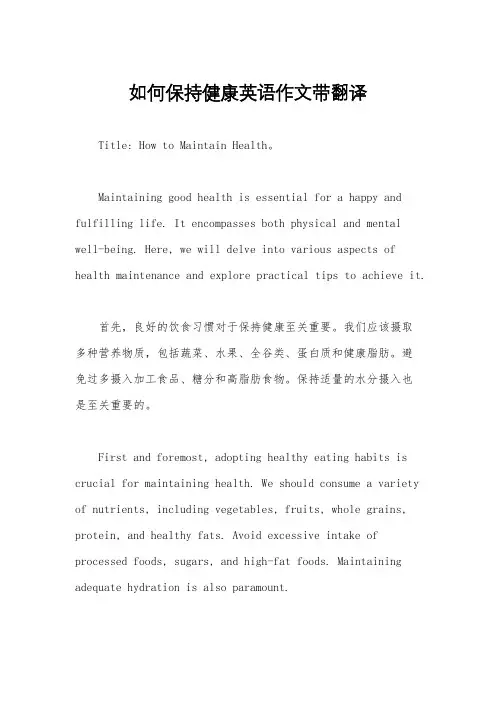 如何保持健康英语作文带翻译

Title: How to Maintain Health。

Maintaining good health is essential for a happy and fulfilling life. It encompasses both physical and mental well-being. Here, we will delve into various aspects of health maintenance and explore practical tips to achieve it.

首先，良好的饮食习惯对于保持健康至关重要。我们应该摄取多种营养物质，包括蔬菜、水果、全谷类、蛋白质和健康脂肪。避免过多摄入加工食品、糖分和高脂肪食物。保持适量的水分摄入也是至关重要的。

First and foremost, adopting healthy eating habits is crucial for maintaining health. We should consume a variety of nutrients, including vegetables, fruits, whole grains, protein, and healthy fats. Avoid excessive intake of processed foods, sugars, and high-fat foods. Maintaining adequate hydration is also paramount.